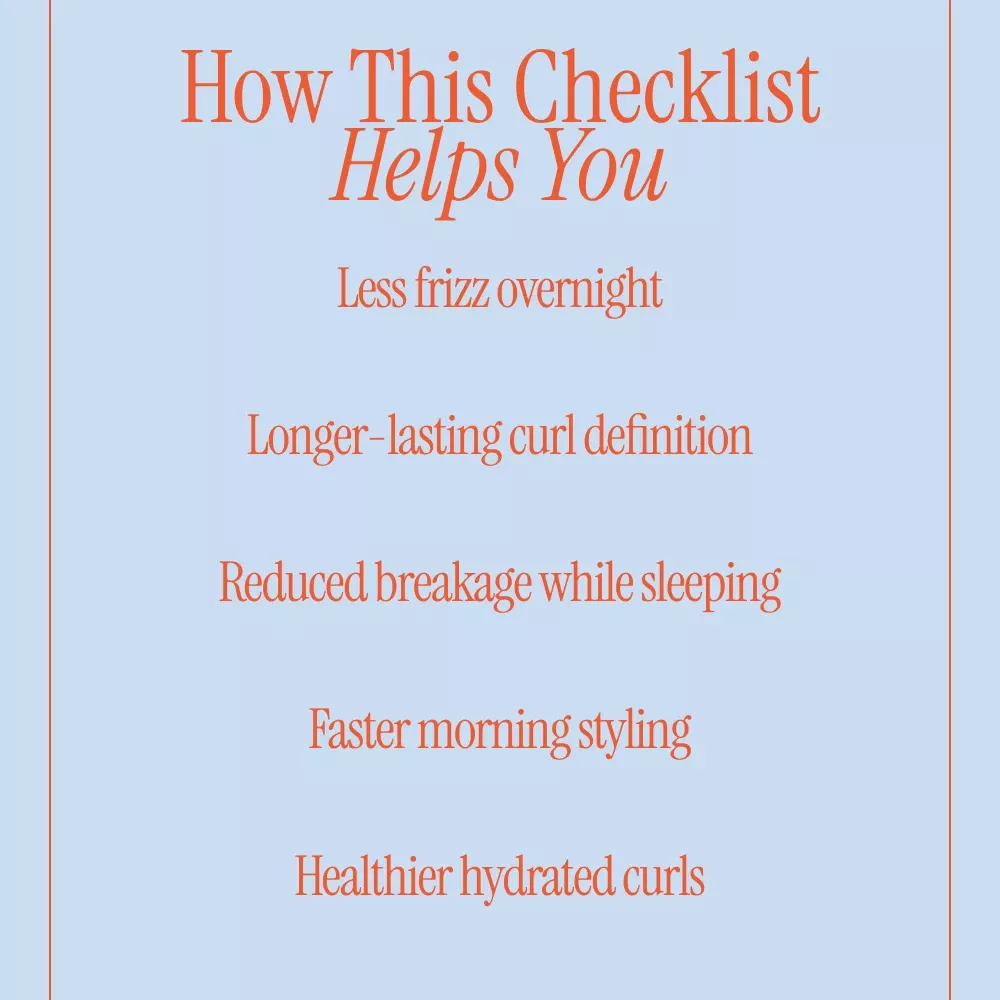 How This Checklist
Helps You

Less frizz overnight

Longer-lasting curl definition

Reduced breakage while sleeping

Faster morning styling

Healthier hydrated curls